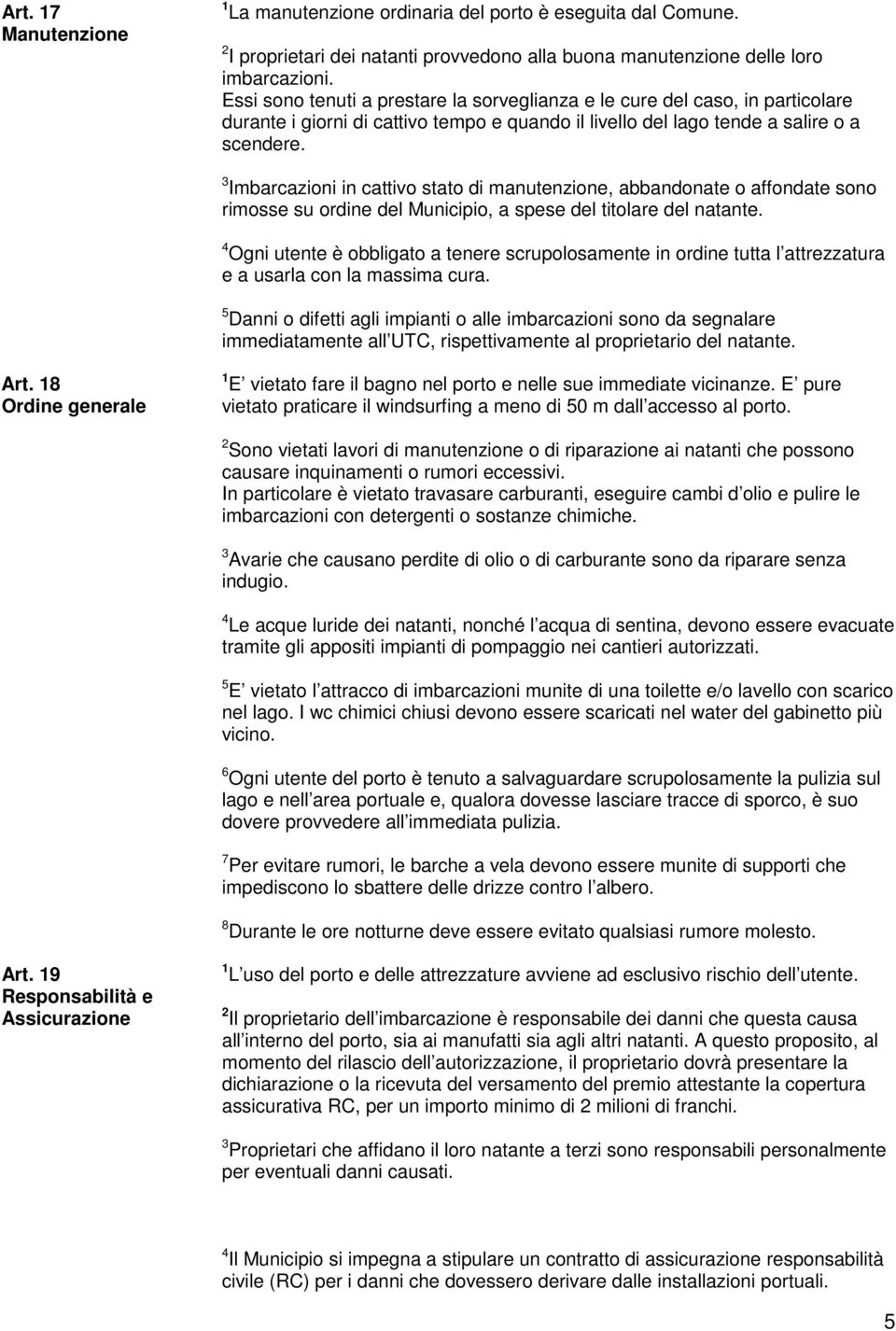 Art. 17
Manutenzione

$^1$La manutenzione ordinaria del porto è eseguita dal Comune.

$^2$I proprietari dei natanti provvedono alla buona manutenzione delle loro imbarcazioni.
Essi sono tenuti a prestare la sorveglianza e le cure del caso, in particolare durante i giorni di cattivo tempo e quando il livello del lago tende a salire o a scendere.

$^3$Imbarcazioni in cattivo stato di manutenzione, abbandonate o affondate sono rimosse su ordine del Municipio, a spese del titolare del natante.

$^4$Ogni utente è obbligato a tenere scrupolosamente in ordine tutta l attrezzatura e a usarla con la massima cura.

$^5$Danni o difetti agli impianti o alle imbarcazioni sono da segnalare immediatamente all UTC, rispettivamente al proprietario del natante.

Art. 18
Ordine generale

$^1$E vietato fare il bagno nel porto e nelle sue immediate vicinanze. E pure vietato praticare il windsurfing a meno di 50 m dall accesso al porto.

$^2$Sono vietati lavori di manutenzione o di riparazione ai natanti che possono causare inquinamenti o rumori eccessivi.
In particolare è vietato travasare carburanti, eseguire cambi d olio e pulire le imbarcazioni con detergenti o sostanze chimiche.

$^3$Avarie che causano perdite di olio o di carburante sono da riparare senza indugio.

$^4$Le acque luride dei natanti, nonché l acqua di sentina, devono essere evacuate tramite gli appositi impianti di pompaggio nei cantieri autorizzati.

$^5$E vietato l attracco di imbarcazioni munite di una toilette e/o lavello con scarico nel lago. I wc chimici chiusi devono essere scaricati nel water del gabinetto più vicino.

$^6$Ogni utente del porto è tenuto a salvaguardare scrupolosamente la pulizia sul lago e nell area portuale e, qualora dovesse lasciare tracce di sporco, è suo dovere provvedere all immediata pulizia.

$^7$Per evitare rumori, le barche a vela devono essere munite di supporti che impediscono lo sbattere delle drizze contro l albero.

$^8$Durante le ore notturne deve essere evitato qualsiasi rumore molesto.

Art. 19
Responsabilità e Assicurazione

$^1$L uso del porto e delle attrezzature avviene ad esclusivo rischio dell utente.

$^2$Il proprietario dell imbarcazione è responsabile dei danni che questa causa all interno del porto, sia ai manufatti sia agli altri natanti. A questo proposito, al momento del rilascio dell autorizzazione, il proprietario dovrà presentare la dichiarazione o la ricevuta del versamento del premio attestante la copertura assicurativa RC, per un importo minimo di 2 milioni di franchi.

$^3$Proprietari che affidano il loro natante a terzi sono responsabili personalmente per eventuali danni causati.

$^4$Il Municipio si impegna a stipulare un contratto di assicurazione responsabilità civile (RC) per i danni che dovessero derivare dalle installazioni portuali.

5